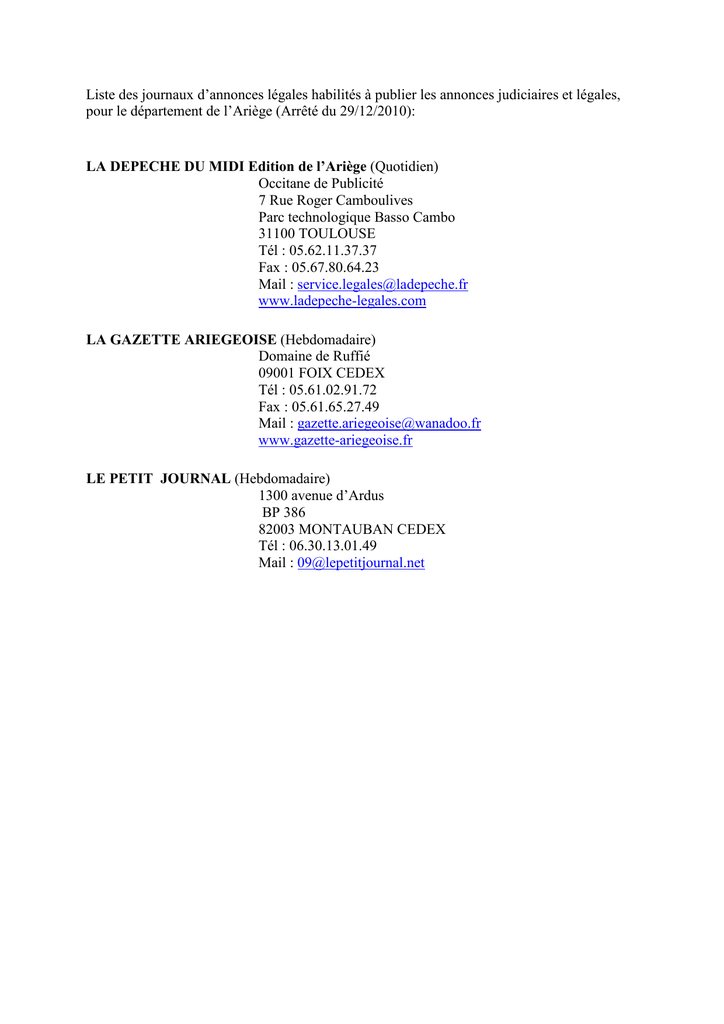 Liste des journaux d’annonces légales habilités à publier les annonces judiciaires et légales, pour le département de l’Ariège (Arrêté du 29/12/2010):

LA DEPECHE DU MIDI Edition de l’Ariège (Quotidien)
Occitane de Publicité
7 Rue Roger Camboulives
Parc technologique Basso Cambo
31100 TOULOUSE
Tél : 05.62.11.37.37
Fax : 05.67.80.64.23
Mail : service.legales@ladepeche.fr
www.ladepeche-legales.com

LA GAZETTE ARIEGEOISE (Hebdomadaire)
Domaine de Ruffié
09001 FOIX CEDEX
Tél : 05.61.02.91.72
Fax : 05.61.65.27.49
Mail : gazette.ariegeoise@wanadoo.fr
www.gazette-ariegeoise.fr

LE PETIT JOURNAL (Hebdomadaire)
1300 avenue d’Ardus
BP 386
82003 MONTAUBAN CEDEX
Tél : 06.30.13.01.49
Mail : 09@lepetitjournal.net